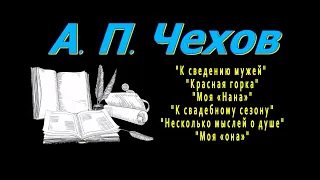 А. П. Чехов

"К сведению мужей"
"Красная горка"
"Моя «Нана»"
"К свадебному сезону"
"Несколько мыслей о душе"
"Моя «она»"